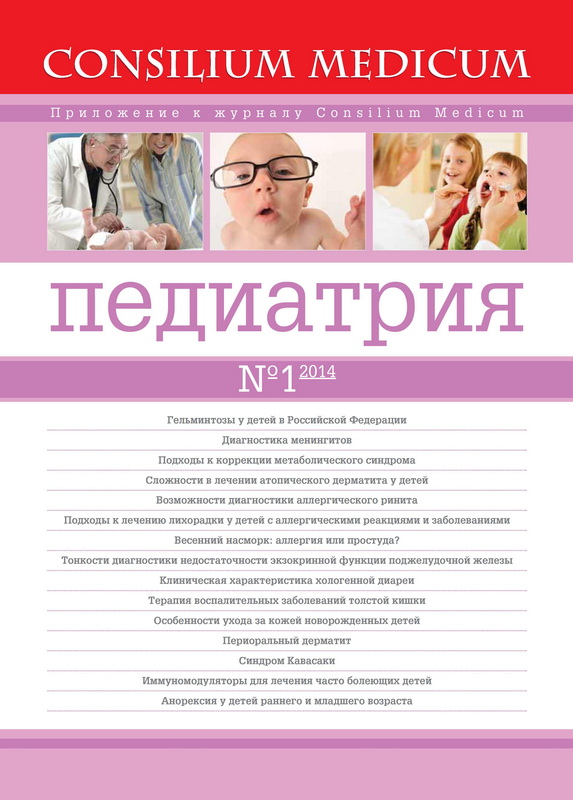 CONSILIUM MEDICUM

Приложение к журналу Consilium Medicum

педиатрия

№1 2014

Гельминтозы у детей в Российской Федерации

Диагностика менингитов

Подходы к коррекции метаболического синдрома

Сложности в лечении атопического дерматита у детей

Возможности диагностики аллергического ринита

Подходы к лечению лихорадки у детей с аллергическими реакциями и заболеваниями

Весенний насморк: аллергия или простуда?

Тонкости диагностики недостаточности экзокринной функции поджелудочной железы

Клиническая характеристика хологенной диареи

Терапия воспалительных заболеваний толстой кишки

Особенности ухода за кожей новорожденных детей

Периоральный дерматит

Синдром Кавасаки

Иммуномодуляторы для лечения часто болеющих детей

Анорексия у детей раннего и младшего возраста